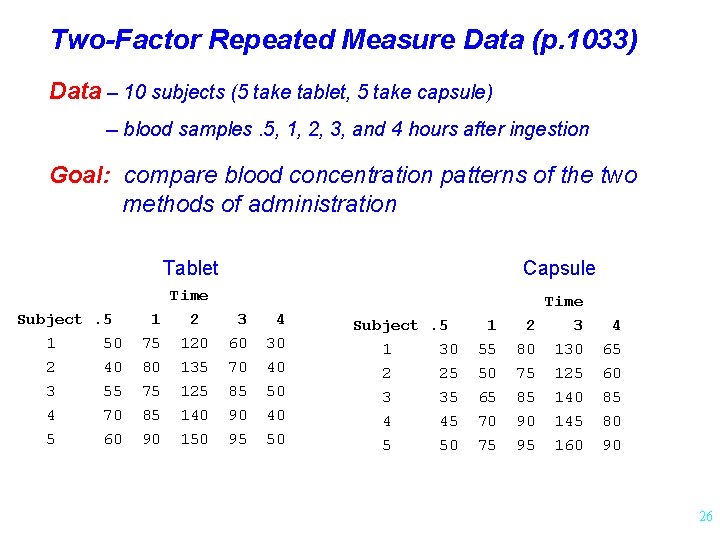 Two-Factor Repeated Measure Data (p.1033)

Data – 10 subjects (5 take tablet, 5 take capsule)

– blood samples .5, 1, 2, 3, and 4 hours after ingestion

Goal: compare blood concentration patterns of the two methods of administration

Tablet

Time

| Subject | .5 | 1 | 2 | 3 | 4 |
|---|---|---|---|---|---|
| 1 | 50 | 75 | 120 | 60 | 30 |
| 2 | 40 | 80 | 135 | 70 | 40 |
| 3 | 55 | 75 | 125 | 85 | 50 |
| 4 | 70 | 85 | 140 | 90 | 40 |
| 5 | 60 | 90 | 150 | 95 | 50 |

Capsule

Time

| Subject | .5 | 1 | 2 | 3 | 4 |
|---|---|---|---|---|---|
| 1 | 30 | 55 | 80 | 130 | 65 |
| 2 | 25 | 50 | 75 | 125 | 60 |
| 3 | 35 | 65 | 85 | 140 | 85 |
| 4 | 45 | 70 | 90 | 145 | 80 |
| 5 | 50 | 75 | 95 | 160 | 90 |

26